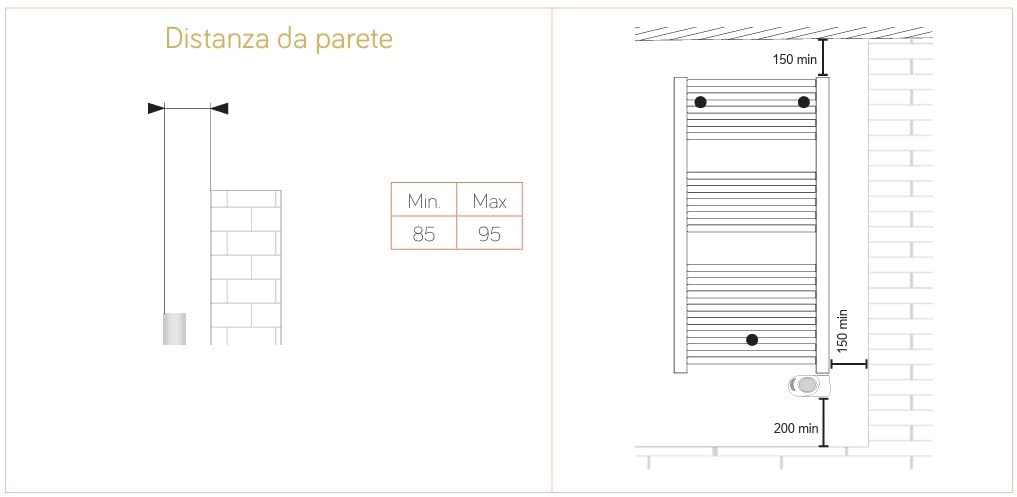 Distanza da parete

| Min. | Max |
|---|---|
| 85 | 95 |

150 min

150 min

200 min